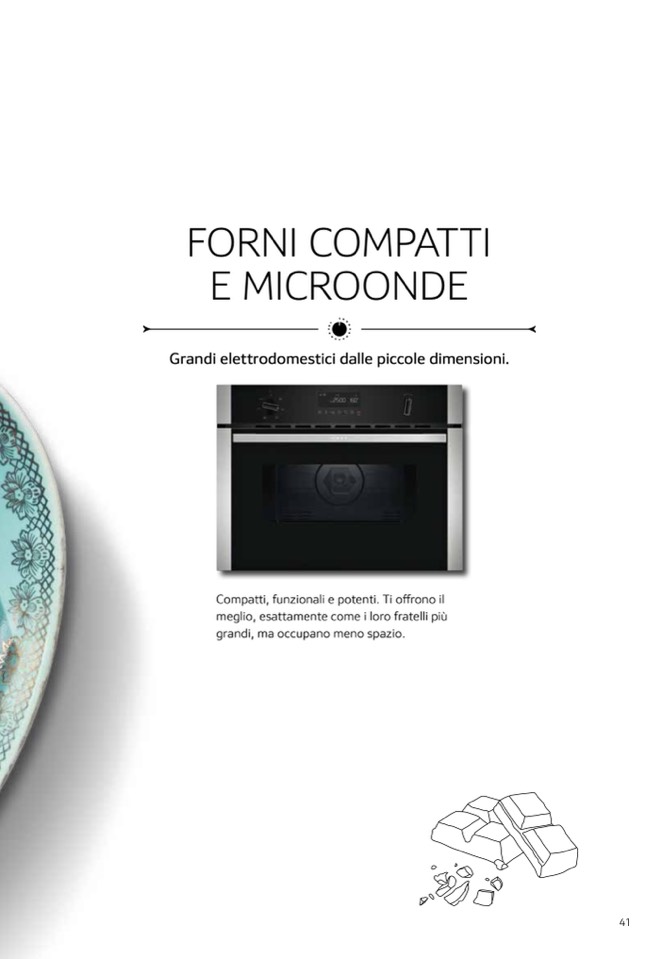 FORNI COMPATTI
E MICROONDE

Grandi elettrodomestici dalle piccole dimensioni.

Compatti, funzionali e potenti. Ti offrono il meglio, esattamente come i loro fratelli più grandi, ma occupano meno spazio.

41